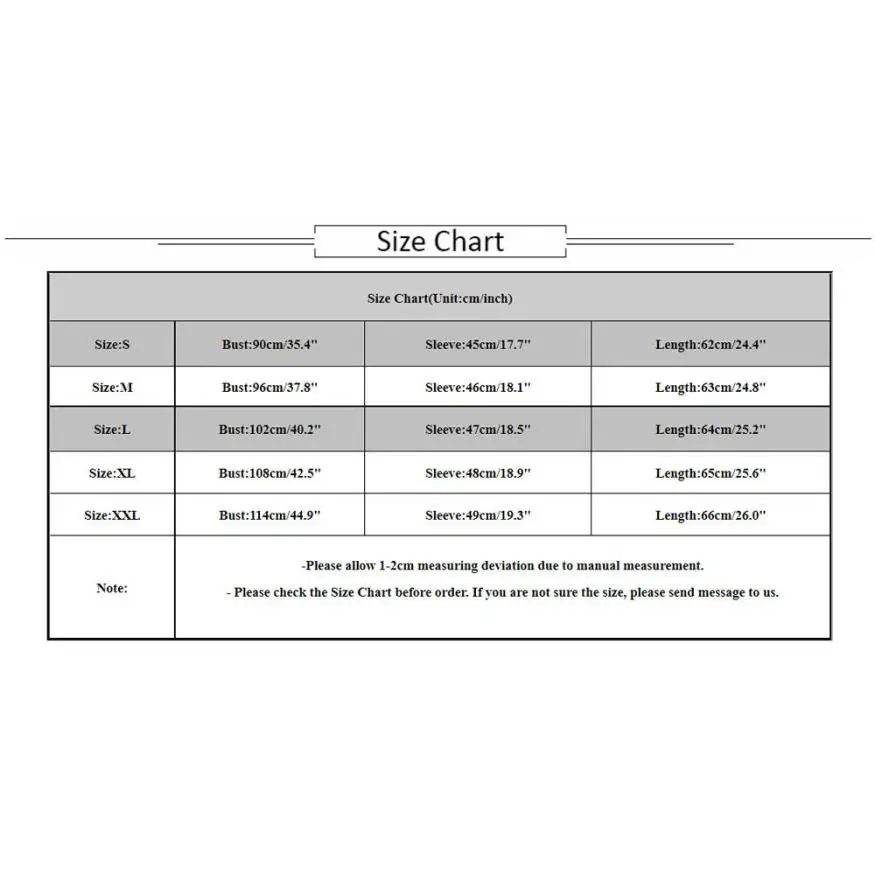 Size Chart

| Size Chart(Unit:cm/inch) | | | |
|---|---|---|---|
| Size:S | Bust:90cm/35.4" | Sleeve:45cm/17.7" | Length:62cm/24.4" |
| Size:M | Bust:96cm/37.8" | Sleeve:46cm/18.1" | Length:63cm/24.8" |
| Size:L | Bust:102cm/40.2" | Sleeve:47cm/18.5" | Length:64cm/25.2" |
| Size:XL | Bust:108cm/42.5" | Sleeve:48cm/18.9" | Length:65cm/25.6" |
| Size:XXL | Bust:114cm/44.9" | Sleeve:49cm/19.3" | Length:66cm/26.0" |
| Note: | -Please allow 1-2cm measuring deviation due to manual measurement. - Please check the Size Chart before order. If you are not sure the size, please send message to us. | | |